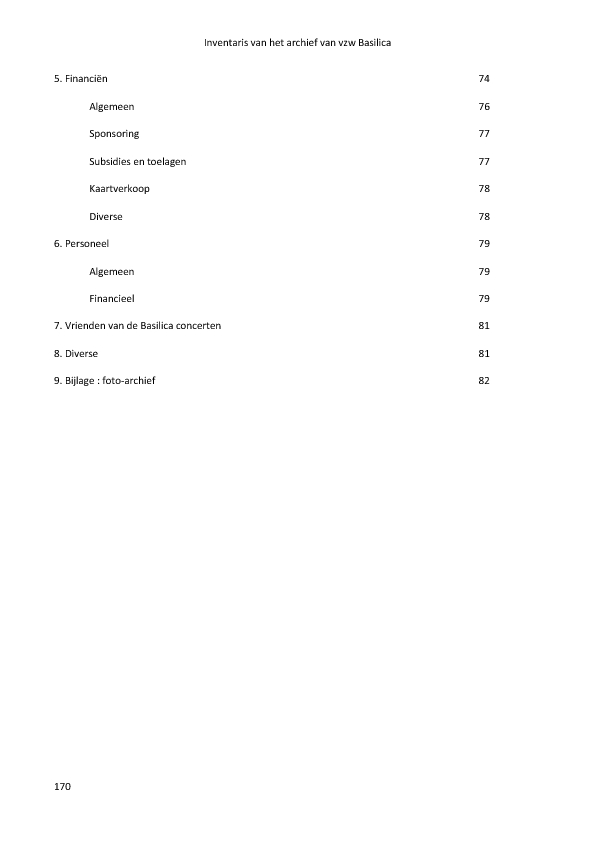 Inventaris van het archief van vzw Basilica

5. Financiën 74

Algemeen 76

Sponsoring 77

Subsidies en toelagen 77

Kaartverkoop 78

Diverse 78

6. Personeel 79

Algemeen 79

Financieel 79

7. Vrienden van de Basilica concerten 81

8. Diverse 81

9. Bijlage : foto-archief 82

170